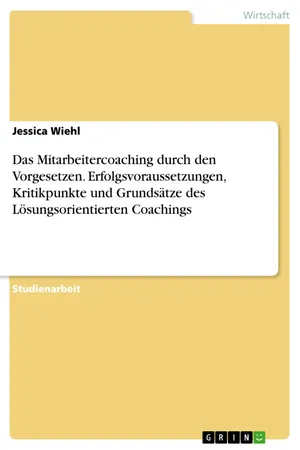 Wirtschaft

Jessica Wiehl

Das Mitarbeitercoaching durch den Vorgesetzen. Erfolgsvoraussetzungen, Kritikpunkte und Grundsätze des Lösungsorientierten Coachings

Studienarbeit

GRIN